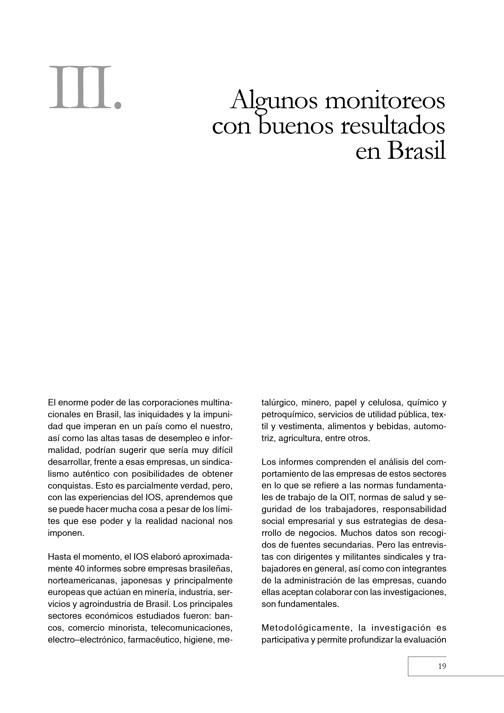 III.

Algunos monitoreos con buenos resultados en Brasil

El enorme poder de las corporaciones multinacionales en Brasil, las iniquidades y la impunidad que imperan en un país como el nuestro, así como las altas tasas de desempleo e informalidad, podrían sugerir que sería muy difícil desarrollar, frente a esas empresas, un sindicalismo auténtico con posibilidades de obtener conquistas. Esto es parcialmente verdad, pero, con las experiencias del IOS, aprendemos que se puede hacer mucha cosa a pesar de los límites que ese poder y la realidad nacional nos imponen.

Hasta el momento, el IOS elaboró aproximadamente 40 informes sobre empresas brasileñas, norteamericanas, japonesas y principalmente europeas que actúan en minería, industria, servicios y agroindustria de Brasil. Los principales sectores económicos estudiados fueron: bancos, comercio minorista, telecomunicaciones, electro–electrónico, farmacéutico, higiene, metalúrgico, minero, papel y celulosa, químico y petroquímico, servicios de utilidad pública, textil y vestimenta, alimentos y bebidas, automotriz, agricultura, entre otros.

Los informes comprenden el análisis del comportamiento de las empresas de estos sectores en lo que se refiere a las normas fundamentales de trabajo de la OIT, normas de salud y seguridad de los trabajadores, responsabilidad social empresarial y sus estrategias de desarrollo de negocios. Muchos datos son recogidos de fuentes secundarias. Pero las entrevistas con dirigentes y militantes sindicales y trabajadores en general, así como con integrantes de la administración de las empresas, cuando ellas aceptan colaborar con las investigaciones, son fundamentales.

Metodológicamente, la investigación es participativa y permite profundizar la evaluación

19